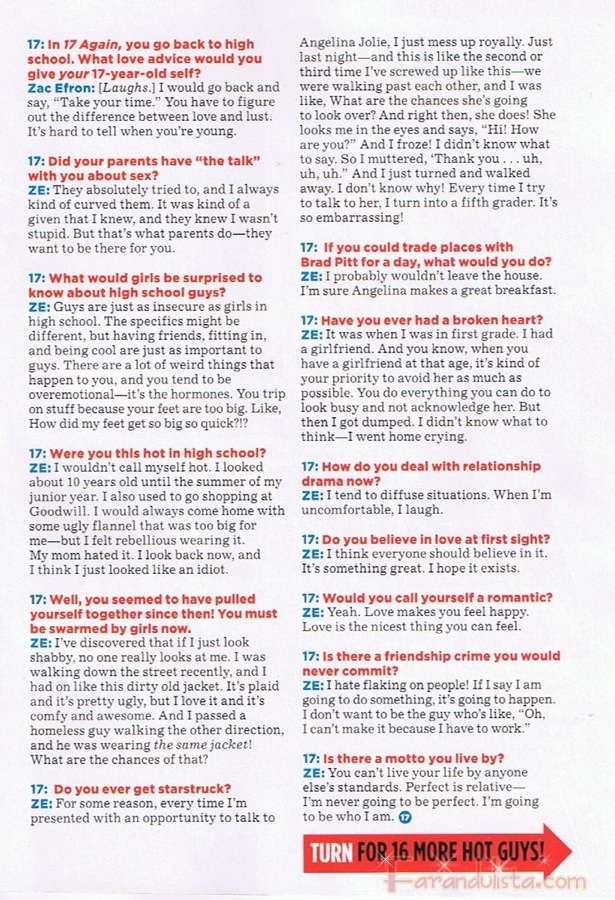 17: In 17 Again, you go back to high school. What love advice would you give your 17-year-old self?
Zac Efron: [Laughs.] I would go back and say, "Take your time." You have to figure out the difference between love and lust. It's hard to tell when you're young.

17: Did your parents have "the talk" with you about sex?
ZE: They absolutely tried to, and I always kind of curved them. It was kind of a given that I knew, and they knew I wasn't stupid. But that's what parents do—they want to be there for you.

17: What would girls be surprised to know about high school guys?
ZE: Guys are just as insecure as girls in high school. The specifics might be different, but having friends, fitting in, and being cool are just as important to guys. There are a lot of weird things that happen to you, and you tend to be overemotional—it's the hormones. You trip on stuff because your feet are too big. Like, How did my feet get so big so quick?!?

17: Were you this hot in high school?
ZE: I wouldn't call myself hot. I looked about 10 years old until the summer of my junior year. I also used to go shopping at Goodwill. I would always come home with some ugly flannel that was too big for me—but I felt rebellious wearing it. My mom hated it. I look back now, and I think I just looked like an idiot.

17: Well, you seemed to have pulled yourself together since then! You must be swarmed by girls now.
ZE: I've discovered that if I just look shabby, no one really looks at me. I was walking down the street recently, and I had on like this dirty old jacket. It's plaid and it's pretty ugly, but I love it and it's comfy and awesome. And I passed a homeless guy walking the other direction, and he was wearing the same jacket! What are the chances of that?

17: Do you ever get starstruck?
ZE: For some reason, every time I'm presented with an opportunity to talk to Angelina Jolie, I just mess up royally. Just last night—and this is like the second or third time I've screwed up like this—we were walking past each other, and I was like, What are the chances she's going to look over? And right then, she does! She looks me in the eyes and says, "Hi! How are you?" And I froze! I didn't know what to say. So I muttered, 'Thank you . . . uh, uh, uh." And I just turned and walked away. I don't know why! Every time I try to talk to her, I turn into a fifth grader. It's so embarrassing!

17: If you could trade places with Brad Pitt for a day, what would you do?
ZE: I probably wouldn't leave the house. I'm sure Angelina makes a great breakfast.

17: Have you ever had a broken heart?
ZE: It was when I was in first grade. I had a girlfriend. And you know, when you have a girlfriend at that age, it's kind of your priority to avoid her as much as possible. You do everything you can do to look busy and not acknowledge her. But then I got dumped. I didn't know what to think—I went home crying.

17: How do you deal with relationship drama now?
ZE: I tend to diffuse situations. When I'm uncomfortable, I laugh.

17: Do you believe in love at first sight?
ZE: I think everyone should believe in it. It's something great. I hope it exists.

17: Would you call yourself a romantic?
ZE: Yeah. Love makes you feel happy. Love is the nicest thing you can feel.

17: Is there a friendship crime you would never commit?
ZE: I hate flaking on people! If I say I am going to do something, it's going to happen. I don't want to be the guy who's like, "Oh, I can't make it because I have to work."

17: Is there a motto you live by?
ZE: You can't live your life by anyone else's standards. Perfect is relative—I'm never going to be perfect. I'm going to be who I am. 17

TURN FOR 16 MORE HOT GUYS!

Farandulista.com